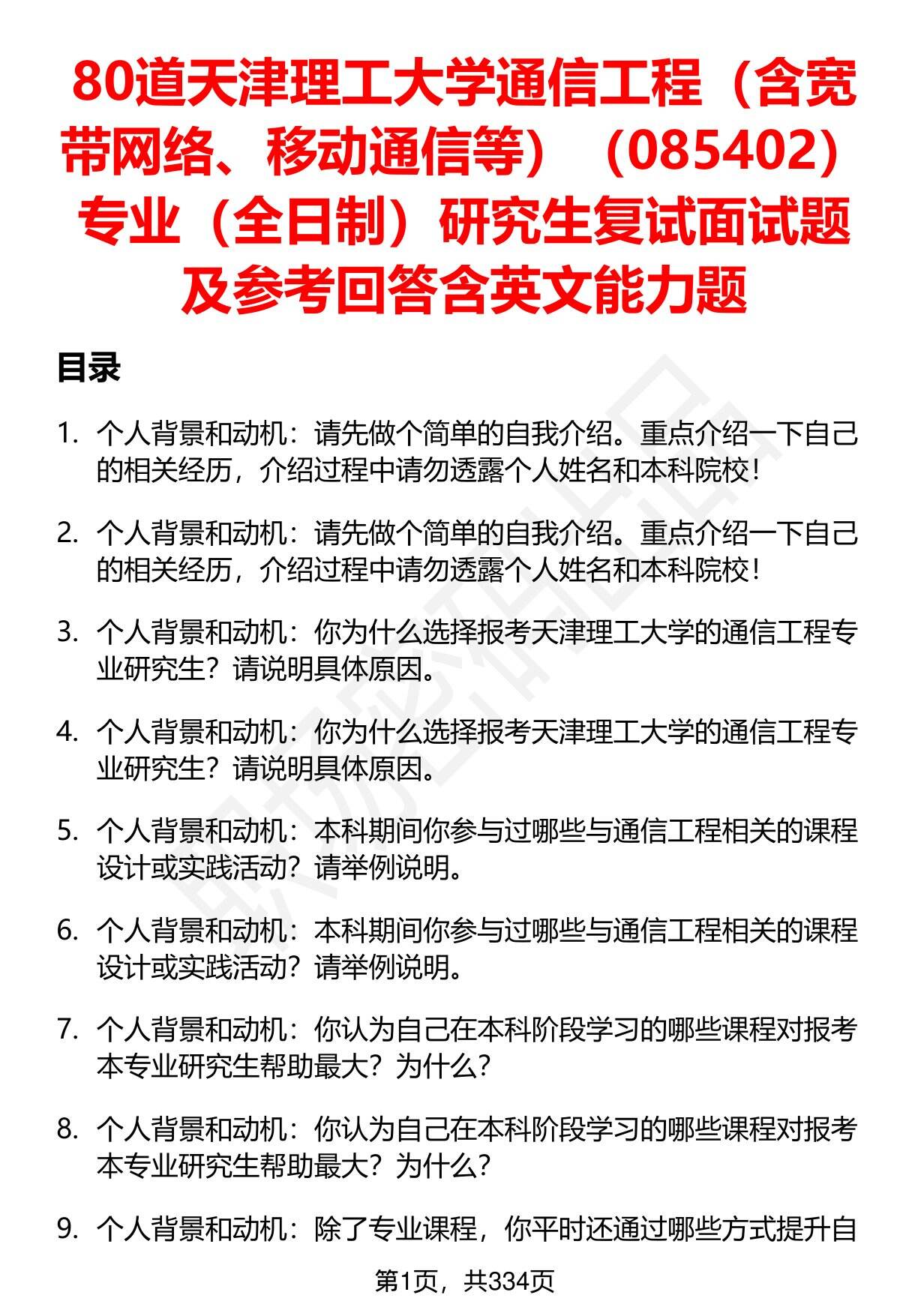 80道天津理工大学通信工程（含宽带网络、移动通信等）（085402）专业（全日制）研究生复试面试题及参考回答含英文能力题

目录

1. 个人背景和动机：请先做个简单的自我介绍。重点介绍一下自己的相关经历，介绍过程中请勿透露个人姓名和本科院校！

2. 个人背景和动机：请先做个简单的自我介绍。重点介绍一下自己的相关经历，介绍过程中请勿透露个人姓名和本科院校！

3. 个人背景和动机：你为什么选择报考天津理工大学的通信工程专业研究生？请说明具体原因。

4. 个人背景和动机：你为什么选择报考天津理工大学的通信工程专业研究生？请说明具体原因。

5. 个人背景和动机：本科期间你参与过哪些与通信工程相关的课程设计或实践活动？请举例说明。

6. 个人背景和动机：本科期间你参与过哪些与通信工程相关的课程设计或实践活动？请举例说明。

7. 个人背景和动机：你认为自己在本科阶段学习的哪些课程对报考本专业研究生帮助最大？为什么？

8. 个人背景和动机：你认为自己在本科阶段学习的哪些课程对报考本专业研究生帮助最大？为什么？

9. 个人背景和动机：除了专业课程，你平时还通过哪些方式提升自

第1页，共334页